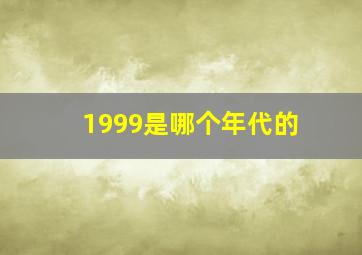 1999是哪个年代的